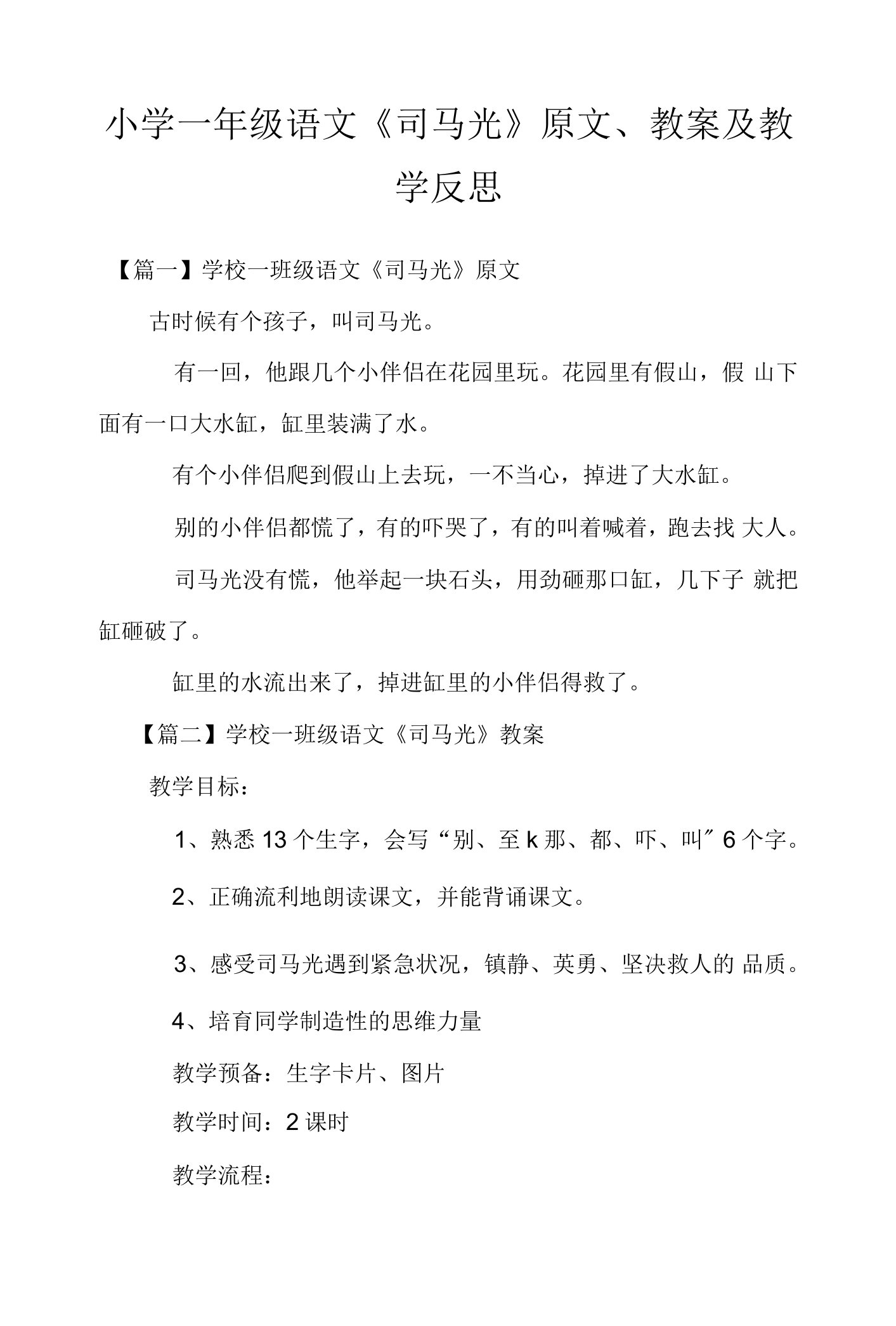 小学一年级语文《司马光》原文、教案及教学反思

【篇一】学校一班级语文《司马光》原文

古时候有个孩子，叫司马光。

有一回，他跟几个小伴侣在花园里玩。花园里有假山，假 山下面有一口大水缸，缸里装满了水。

有个小伴侣爬到假山上去玩，一不当心，掉进了大水缸。

别的小伴侣都慌了，有的吓哭了，有的叫着喊着，跑去找 大人。

司马光没有慌，他举起一块石头，用劲砸那口缸，几下子 就把缸砸破了。

缸里的水流出来了，掉进缸里的小伴侣得救了。

【篇二】学校一班级语文《司马光》教案

教学目标：

1、熟悉 13 个生字，会写“别、至 k 那、都、吓、叫″ 6 个字。

2、正确流利地朗读课文，并能背诵课文。

3、感受司马光遇到紧急状况，镇静、英勇、坚决救人的 品质。

4、培育同学制造性的思维力量

教学预备：生字卡片、图片

教学时间：2 课时

教学流程：